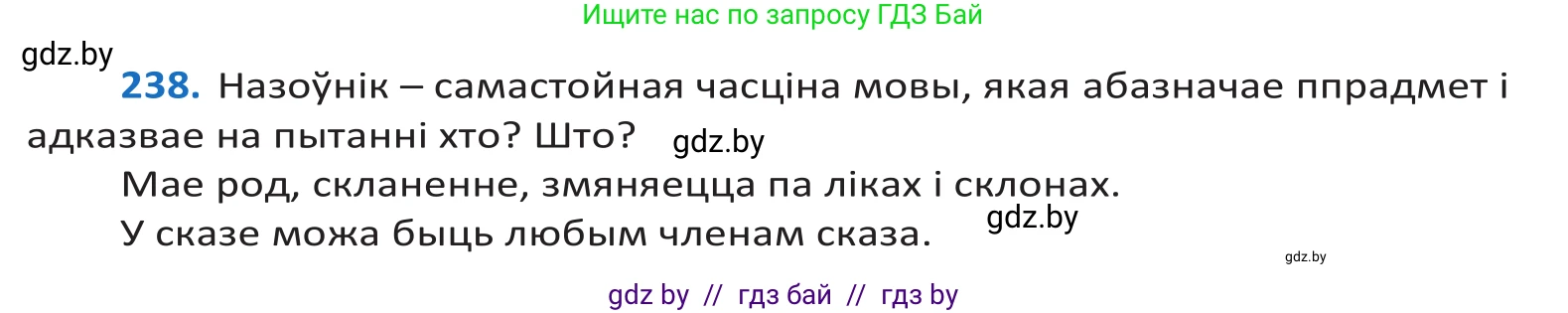 Ищите нас по запросу ГДЗ Бай

gdz.by

238. Назоўнік – самастойная часціна мовы, якая абазначае ппрадмет і адказвае на пытанні хто? Што? gdz.by

Мае род, скланенне, змяняецца па ліках і склонах. gdz.by

У сказе можа быць любым членам сказа.

gdz.by

gdz by // гдз бай // гдз by